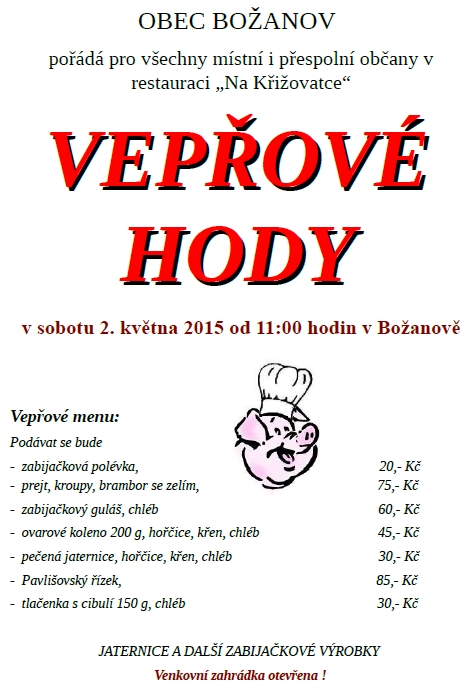 OBEC BOŽANOV

pořádá pro všechny místní i přespolní občany v restauraci „Na Křižovatce“

VEPŘOVÉ HODY

v sobotu 2. května 2015 od 11:00 hodin v Božanově

Vepřové menu:

Podávat se bude

- zabijačková polévka, 20,- Kč
- prejt, kroupy, brambor se zelím, 75,- Kč
- zabijačkový guláš, chléb 60,- Kč
- ovarové koleno 200 g, hořčice, křen, chléb 45,- Kč
- pečená jaternice, hořčice, křen, chléb 30,- Kč
- Pavlišovský řízek, 85,- Kč
- tlačenka s cibulí 150 g, chléb 30,- Kč

JATERNICE A DALŠÍ ZABIJAČKOVÉ VÝROBKY

Venkovní zahrádka otevřena !